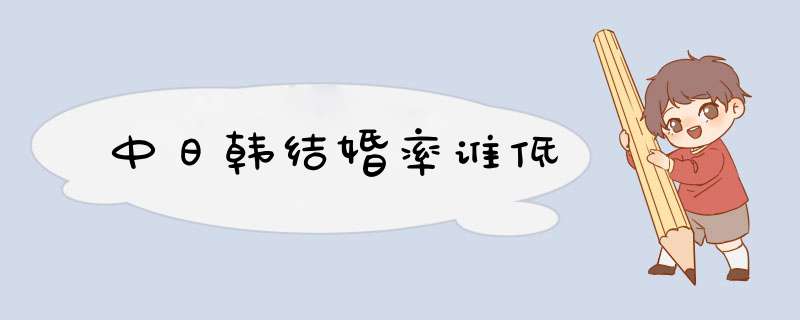 中日韩结婚率谁低